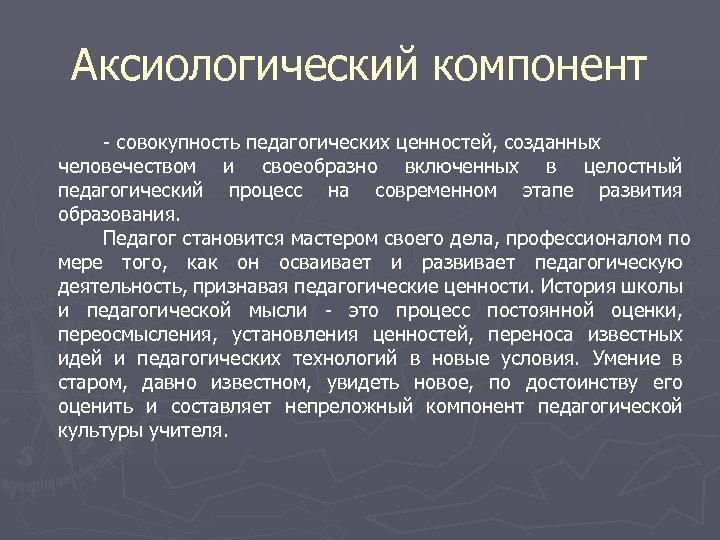 Аксиологический компонент

- совокупность педагогических ценностей, созданных человечеством и своеобразно включенных в целостный педагогический процесс на современном этапе развития образования.

Педагог становится мастером своего дела, профессионалом по мере того, как он осваивает и развивает педагогическую деятельность, признавая педагогические ценности. История школы и педагогической мысли - это процесс постоянной оценки, переосмысления, установления ценностей, переноса известных идей и педагогических технологий в новые условия. Умение в старом, давно известном, увидеть новое, по достоинству его оценить и составляет непреложный компонент педагогической культуры учителя.